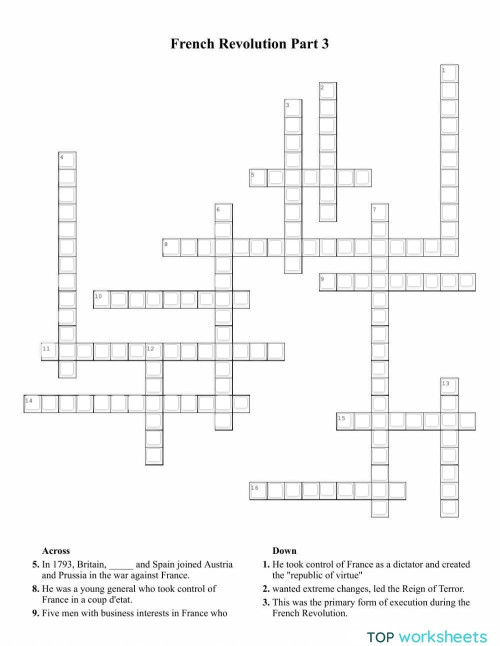 French Revolution Part 3

1
2
3
4
5
6
7
8
9
10
11
12
13
14
15
16

Across

5. In 1793, Britain, _____ and Spain joined Austria and Prussia in the war against France.

8. He was a young general who took control of France in a coup d'etat.

9. Five men with business interests in France who

Down

1. He took control of France as a dictator and created the "republic of virtue"

2. wanted extreme changes, led the Reign of Terror.

3. This was the primary form of execution during the French Revolution.

TOP worksheets